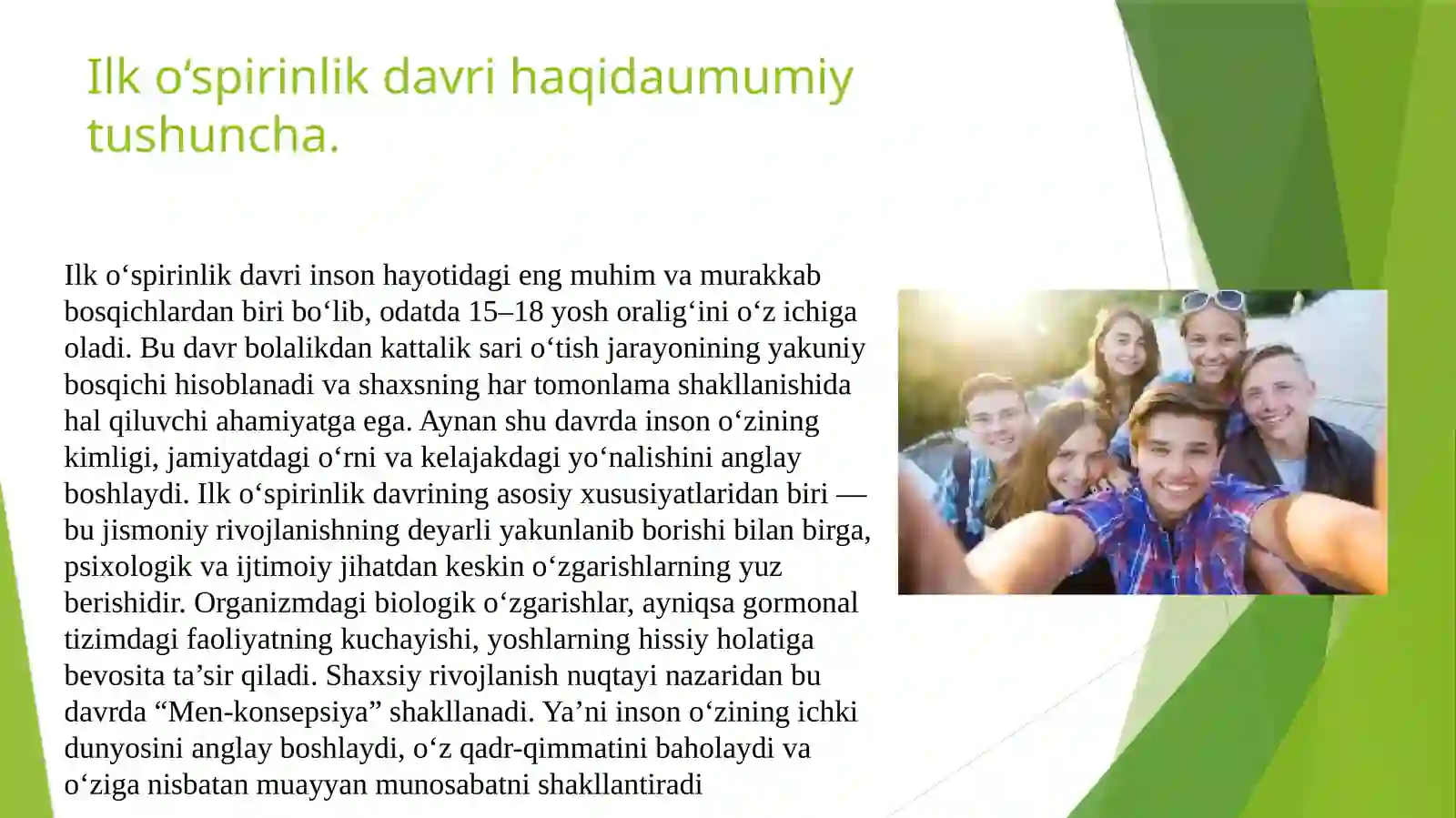 Ilk o‘spirinlik davri haqidaumumiy tushuncha.

Ilk o‘spirinlik davri inson hayotidagi eng muhim va murakkab bosqichlardan biri bo‘lib, odatda 15–18 yosh oralig‘ini o‘z ichiga oladi. Bu davr bolalikdan kattalik sari o‘tish jarayonining yakuniy bosqichi hisoblanadi va shaxsning har tomonlama shakllanishida hal qiluvchi ahamiyatga ega. Aynan shu davrda inson o‘zining kimligi, jamiyatdagi o‘rni va kelajakdagi yo‘nalishini anglay boshlaydi. Ilk o‘spirinlik davrining asosiy xususiyatlaridan biri — bu jismoniy rivojlanishning deyarli yakunlanib borishi bilan birga, psixologik va ijtimoiy jihatdan keskin o‘zgarishlarning yuz berishidir. Organizmdagi biologik o‘zgarishlar, ayniqsa gormonal tizimdagi faoliyatning kuchayishi, yoshlarning hissiy holatiga bevosita ta’sir qiladi. Shaxsiy rivojlanish nuqtayi nazaridan bu davrda “Men-konsepsiya” shakllanadi. Ya’ni inson o‘zining ichki dunyosini anglay boshlaydi, o‘z qadr-qimmatini baholaydi va o‘ziga nisbatan muayyan munosabatni shakllantiradi